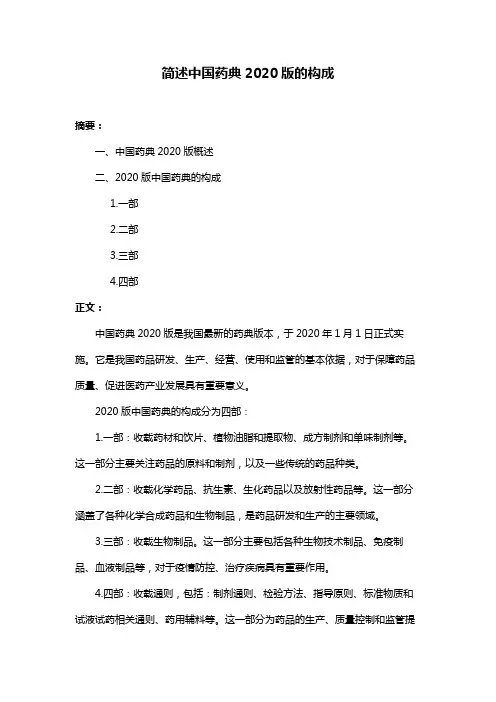 简述中国药典2020版的构成

摘要：

一、中国药典2020版概述

二、2020版中国药典的构成

1.一部

2.二部

3.三部

4.四部

正文：

中国药典2020版是我国最新的药典版本，于2020年1月1日正式实施。它是我国药品研发、生产、经营、使用和监管的基本依据，对于保障药品质量、促进医药产业发展具有重要意义。

2020版中国药典的构成分为四部：

1.一部：收载药材和饮片、植物油脂和提取物、成方制剂和单味制剂等。这一部分主要关注药品的原料和制剂，以及一些传统的药品种类。

2.二部：收载化学药品、抗生素、生化药品以及放射性药品等。这一部分涵盖了各种化学合成药品和生物制品，是药品研发和生产的主要领域。

3.三部：收载生物制品。这一部分主要包括各种生物技术制品、免疫制品、血液制品等，对于疫情防控、治疗疾病具有重要作用。

4.四部：收载通则，包括：制剂通则、检验方法、指导原则、标准物质和试液试药相关通则、药用辅料等。这一部分为药品的生产、质量控制和监管提